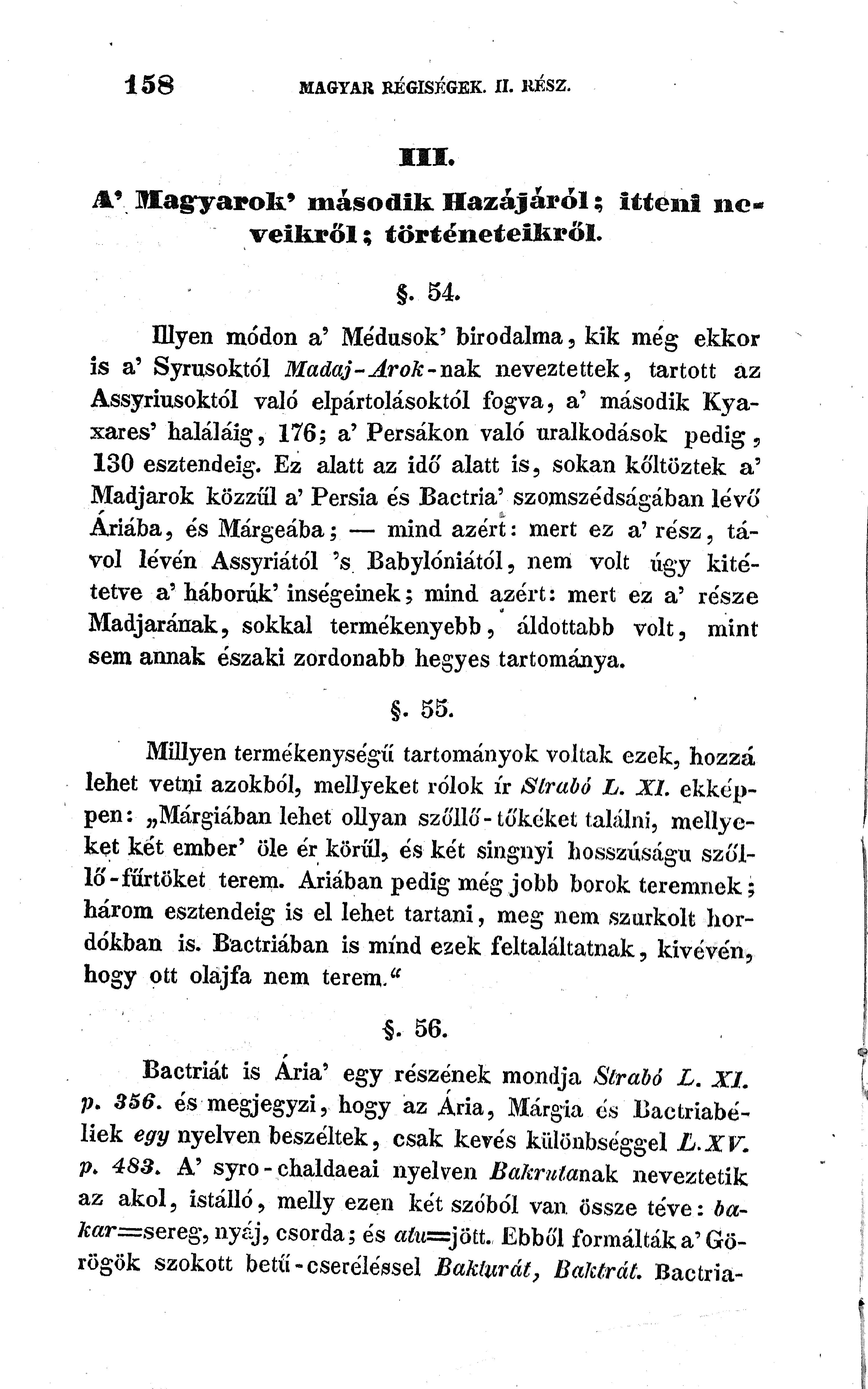 158 MAGYAR RÉGISÉGEK. II. RÉSZ.

III.

A' Magyarok' második Hazájáról; itteni neveikről; történeteikről.

§. 54.

Illyen módon a' Médusok' birodalma, kik még ekkor is a' Syrusoktól Madaj-Arok-nak neveztettek, tartott az Assyriusoktól való elpártolásoktól fogva, a' második Kyaxares' haláláig, 176; a' Persákon való uralkodások pedig, 130 esztendeig. Ez alatt az idő alatt is, sokan kőltöztek a' Madjarok közzűl a' Persia és Bactria' szomszédságában lévő Áriába, és Márgeába; — mind azért: mert ez a' rész, távol lévén Assyriától 's Babylóniától, nem volt úgy kitétetve a' háborúk' inségeinek; mind azért: mert ez a' része Madjarának, sokkal termékenyebb, áldottabb volt, mint sem annak északi zordonabb hegyes tartománya.

§. 55.

Millyen termékenységű tartományok voltak ezek, hozzá lehet vetni azokból, mellyeket rólok ír Strabó L. XI. ekképpen: „Márgiában lehet ollyan szőllő-tőkéket találni, mellyeket két ember' öle ér körűl, és két singnyi hosszúságu szőllő-fűrtöket terem. Ariában pedig még jobb borok teremnek; három esztendeig is el lehet tartani, meg nem szurkolt hordókban is. Bactriában is mind ezek feltaláltatnak, kivévén, hogy ott olajfa nem terem.“

§. 56.

Bactriát is Ária' egy részének mondja Strabó L. XI. p. 356. és megjegyzi, hogy az Ária, Márgia és Bactriabéliek egy nyelven beszéltek, csak kevés különbséggel L. XV. p. 483. A' syro-chaldaeai nyelven Bakrutanak neveztetik az akol, istálló, melly ezen két szóból van össze téve: bakar=sereg, nyáj, csorda; és atu=jött. Ebből formálták a' Görögök szokott betű-cseréléssel Bakturát, Baktrát. Bactria-